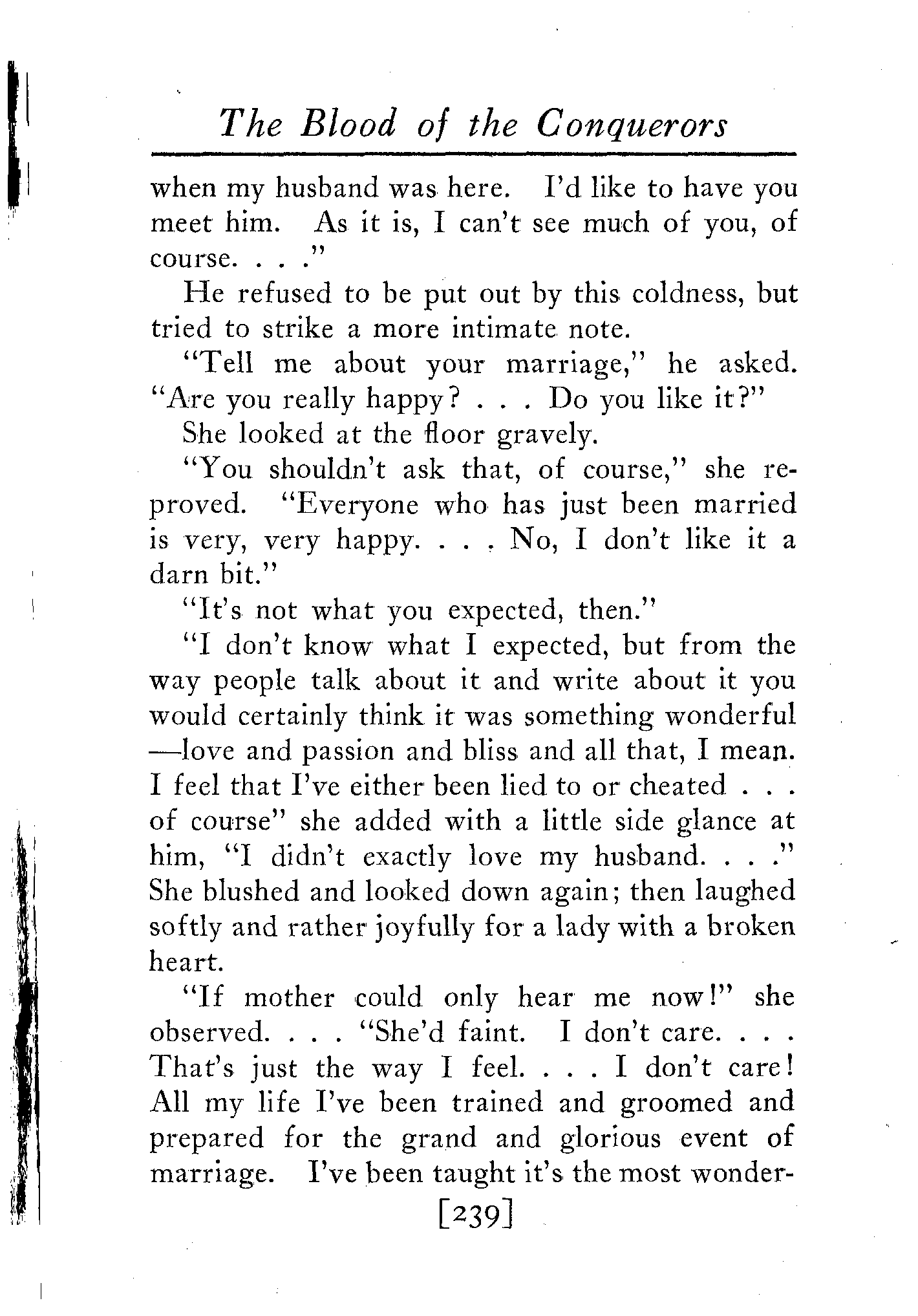 The Blood of the Conquerors

when my husband was here. I'd like to have you meet him. As it is, I can't see much of you, of course. . . ."

He refused to be put out by this coldness, but tried to strike a more intimate note.

"Tell me about your marriage," he asked. "Are you really happy? . . . Do you like it?"

She looked at the floor gravely.

"You shouldn't ask that, of course," she reproved. "Everyone who has just been married is very, very happy. . . . No, I don't like it a darn bit."

"It's not what you expected, then."

"I don't know what I expected, but from the way people talk about it and write about it you would certainly think it was something wonderful—love and passion and bliss and all that, I mean. I feel that I've either been lied to or cheated . . . of course" she added with a little side glance at him, "I didn't exactly love my husband. . . ." She blushed and looked down again; then laughed softly and rather joyfully for a lady with a broken heart.

"If mother could only hear me now!" she observed. . . . "She'd faint. I don't care. . . . That's just the way I feel. . . . I don't care! All my life I've been trained and groomed and prepared for the grand and glorious event of marriage. I've been taught it's the most wonder-

[239]